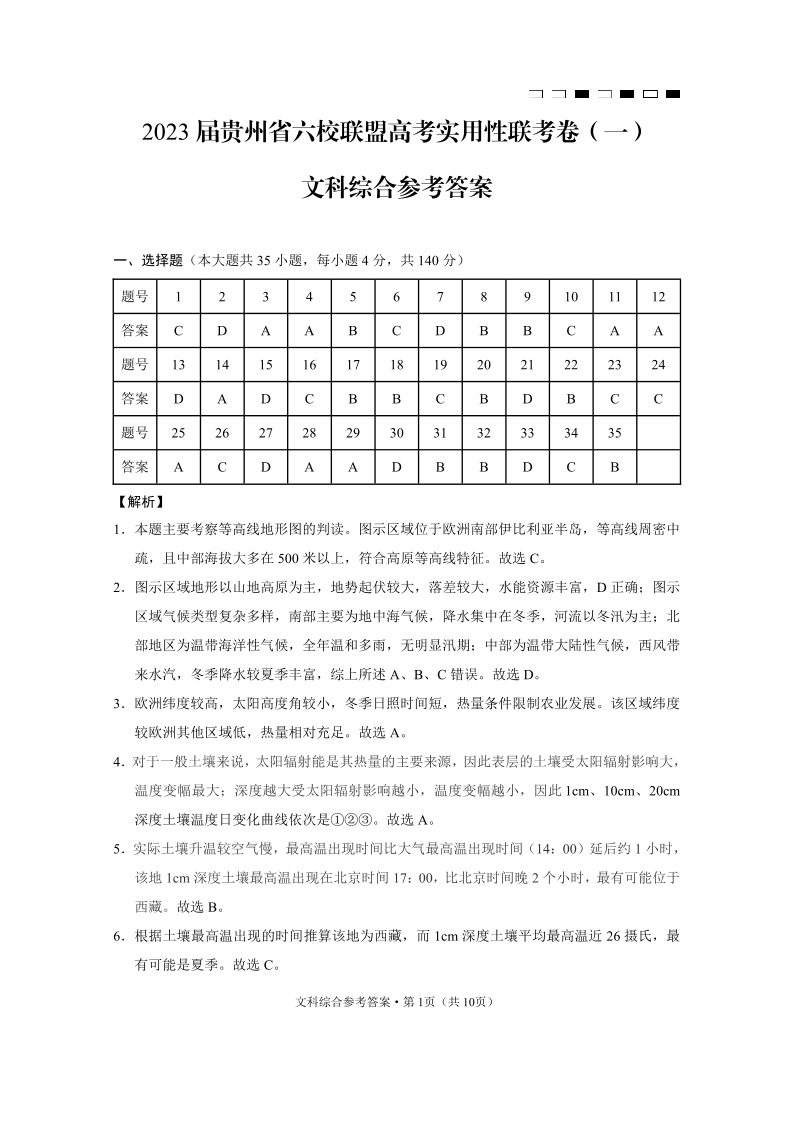 2023届贵州省六校联盟高考实用性联考卷（一）

文科综合参考答案

一、选择题（本大题共35小题，每小题4分，共140分）

| 题号 | 1 | 2 | 3 | 4 | 5 | 6 | 7 | 8 | 9 | 10 | 11 | 12 |
|---|---|---|---|---|---|---|---|---|---|---|---|---|
| 答案 | C | D | A | A | B | C | D | B | B | C | A | A |
| 题号 | 13 | 14 | 15 | 16 | 17 | 18 | 19 | 20 | 21 | 22 | 23 | 24 |
| 答案 | D | A | D | C | B | B | C | B | D | B | C | C |
| 题号 | 25 | 26 | 27 | 28 | 29 | 30 | 31 | 32 | 33 | 34 | 35 | |
| 答案 | A | C | D | A | A | D | B | B | D | C | B | |

【解析】

1．本题主要考察等高线地形图的判读。图示区域位于欧洲南部伊比利亚半岛，等高线周密中疏，且中部海拔大多在500米以上，符合高原等高线特征。故选C。

2．图示区域地形以山地高原为主，地势起伏较大，落差较大，水能资源丰富，D正确；图示区域气候类型复杂多样，南部主要为地中海气候，降水集中在冬季，河流以冬汛为主；北部地区为温带海洋性气候，全年温和多雨，无明显汛期；中部为温带大陆性气候，西风带来水汽，冬季降水较夏季丰富，综上所述A、B、C错误。故选D。

3．欧洲纬度较高，太阳高度角较小，冬季日照时间短，热量条件限制农业发展。该区域纬度较欧洲其他区域低，热量相对充足。故选A。

4．对于一般土壤来说，太阳辐射能是其热量的主要来源，因此表层的土壤受太阳辐射影响大，温度变幅最大；深度越大受太阳辐射影响越小，温度变幅越小，因此1cm、10cm、20cm深度土壤温度日变化曲线依次是①②③。故选A。

5．实际土壤升温较空气慢，最高温出现时间比大气最高温出现时间（14：00）延后约1小时，该地1cm深度土壤最高温出现在北京时间17：00，比北京时间晚2个小时，最有可能位于西藏。故选B。

6．根据土壤最高温出现的时间推算该地为西藏，而1cm深度土壤平均最高温近26摄氏，最有可能是夏季。故选C。

文科综合参考答案·第1页（共10页）